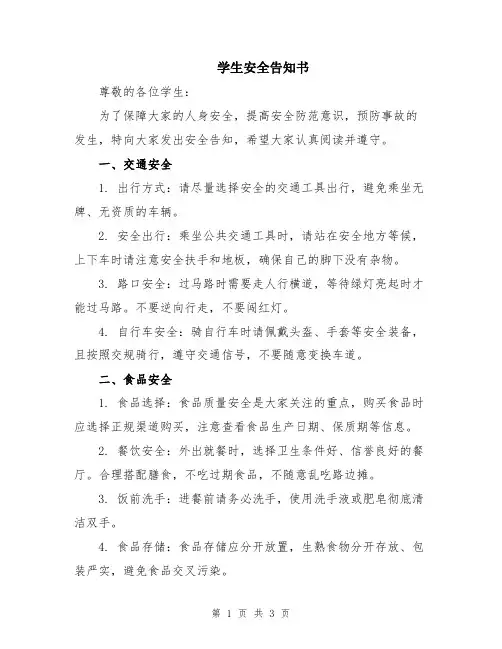 学生安全告知书

尊敬的各位学生：

为了保障大家的人身安全，提高安全防范意识，预防事故的发生，特向大家发出安全告知，希望大家认真阅读并遵守。

一、交通安全

1. 出行方式：请尽量选择安全的交通工具出行，避免乘坐无牌、无资质的车辆。

2. 安全出行：乘坐公共交通工具时，请站在安全地方等候，上下车时请注意安全扶手和地板，确保自己的脚下没有杂物。

3. 路口安全：过马路时需要走人行横道，等待绿灯亮起时才能过马路。不要逆向行走，不要闯红灯。

4. 自行车安全：骑自行车时请佩戴头盔、手套等安全装备，且按照交规骑行，遵守交通信号，不要随意变换车道。

二、食品安全

1. 食品选择：食品质量安全是大家关注的重点，购买食品时应选择正规渠道购买，注意查看食品生产日期、保质期等信息。

2. 餐饮安全：外出就餐时，选择卫生条件好、信誉良好的餐厅。合理搭配膳食，不吃过期食品，不随意乱吃路边摊。

3. 饭前洗手：进餐前请务必洗手，使用洗手液或肥皂彻底清洁双手。

4. 食品存储：食品存储应分开放置，生熟食物分开存放、包装严实，避免食品交叉污染。

第 1 页 共 3 页